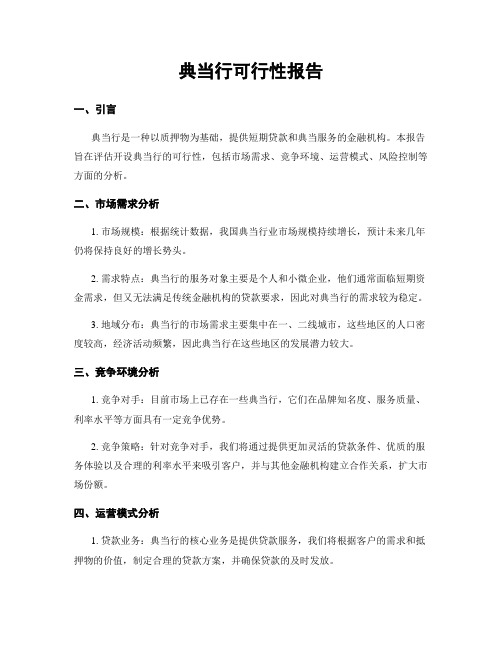 典当行可行性报告

一、引言

典当行是一种以质押物为基础，提供短期贷款和典当服务的金融机构。本报告旨在评估开设典当行的可行性，包括市场需求、竞争环境、运营模式、风险控制等方面的分析。

二、市场需求分析

1. 市场规模：根据统计数据，我国典当行业市场规模持续增长，预计未来几年仍将保持良好的增长势头。

2. 需求特点：典当行的服务对象主要是个人和小微企业，他们通常面临短期资金需求，但又无法满足传统金融机构的贷款要求，因此对典当行的需求较为稳定。

3. 地域分布：典当行的市场需求主要集中在一、二线城市，这些地区的人口密度较高，经济活动频繁，因此典当行在这些地区的发展潜力较大。

三、竞争环境分析

1. 竞争对手：目前市场上已存在一些典当行，它们在品牌知名度、服务质量、利率水平等方面具有一定竞争优势。

2. 竞争策略：针对竞争对手，我们将通过提供更加灵活的贷款条件、优质的服务体验以及合理的利率水平来吸引客户，并与其他金融机构建立合作关系，扩大市场份额。

四、运营模式分析

1. 贷款业务：典当行的核心业务是提供贷款服务，我们将根据客户的需求和抵押物的价值，制定合理的贷款方案，并确保贷款的及时发放。